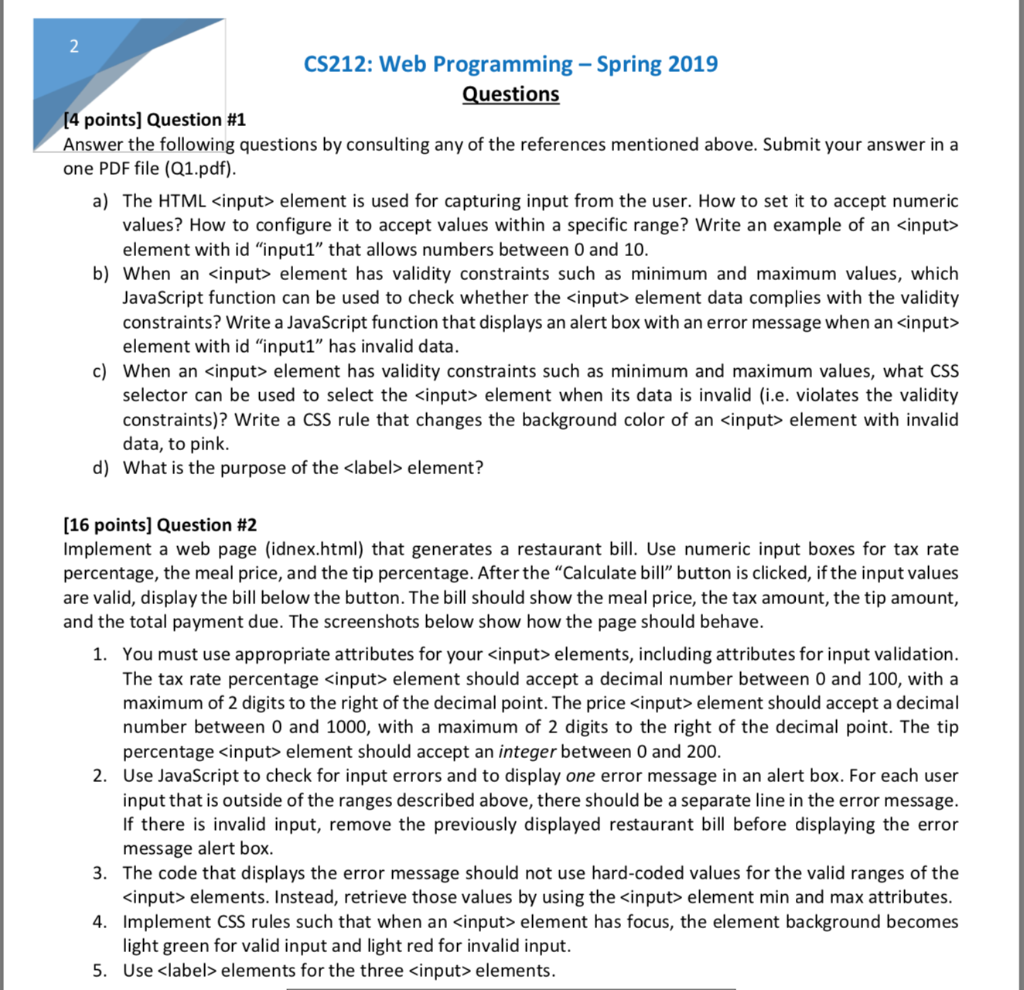 2

CS212: Web Programming – Spring 2019

Questions

[4 points] Question #1
Answer the following questions by consulting any of the references mentioned above. Submit your answer in a one PDF file (Q1.pdf).

a) The HTML <input> element is used for capturing input from the user. How to set it to accept numeric values? How to configure it to accept values within a specific range? Write an example of an <input> element with id “input1” that allows numbers between 0 and 10.
b) When an <input> element has validity constraints such as minimum and maximum values, which JavaScript function can be used to check whether the <input> element data complies with the validity constraints? Write a JavaScript function that displays an alert box with an error message when an <input> element with id “input1” has invalid data.
c) When an <input> element has validity constraints such as minimum and maximum values, what CSS selector can be used to select the <input> element when its data is invalid (i.e. violates the validity constraints)? Write a CSS rule that changes the background color of an <input> element with invalid data, to pink.
d) What is the purpose of the <label> element?

[16 points] Question #2
Implement a web page (idnex.html) that generates a restaurant bill. Use numeric input boxes for tax rate percentage, the meal price, and the tip percentage. After the “Calculate bill” button is clicked, if the input values are valid, display the bill below the button. The bill should show the meal price, the tax amount, the tip amount, and the total payment due. The screenshots below show how the page should behave.

1. You must use appropriate attributes for your <input> elements, including attributes for input validation. The tax rate percentage <input> element should accept a decimal number between 0 and 100, with a maximum of 2 digits to the right of the decimal point. The price <input> element should accept a decimal number between 0 and 1000, with a maximum of 2 digits to the right of the decimal point. The tip percentage <input> element should accept an integer between 0 and 200.
2. Use JavaScript to check for input errors and to display one error message in an alert box. For each user input that is outside of the ranges described above, there should be a separate line in the error message. If there is invalid input, remove the previously displayed restaurant bill before displaying the error message alert box.
3. The code that displays the error message should not use hard-coded values for the valid ranges of the <input> elements. Instead, retrieve those values by using the <input> element min and max attributes.
4. Implement CSS rules such that when an <input> element has focus, the element background becomes light green for valid input and light red for invalid input.
5. Use <label> elements for the three <input> elements.